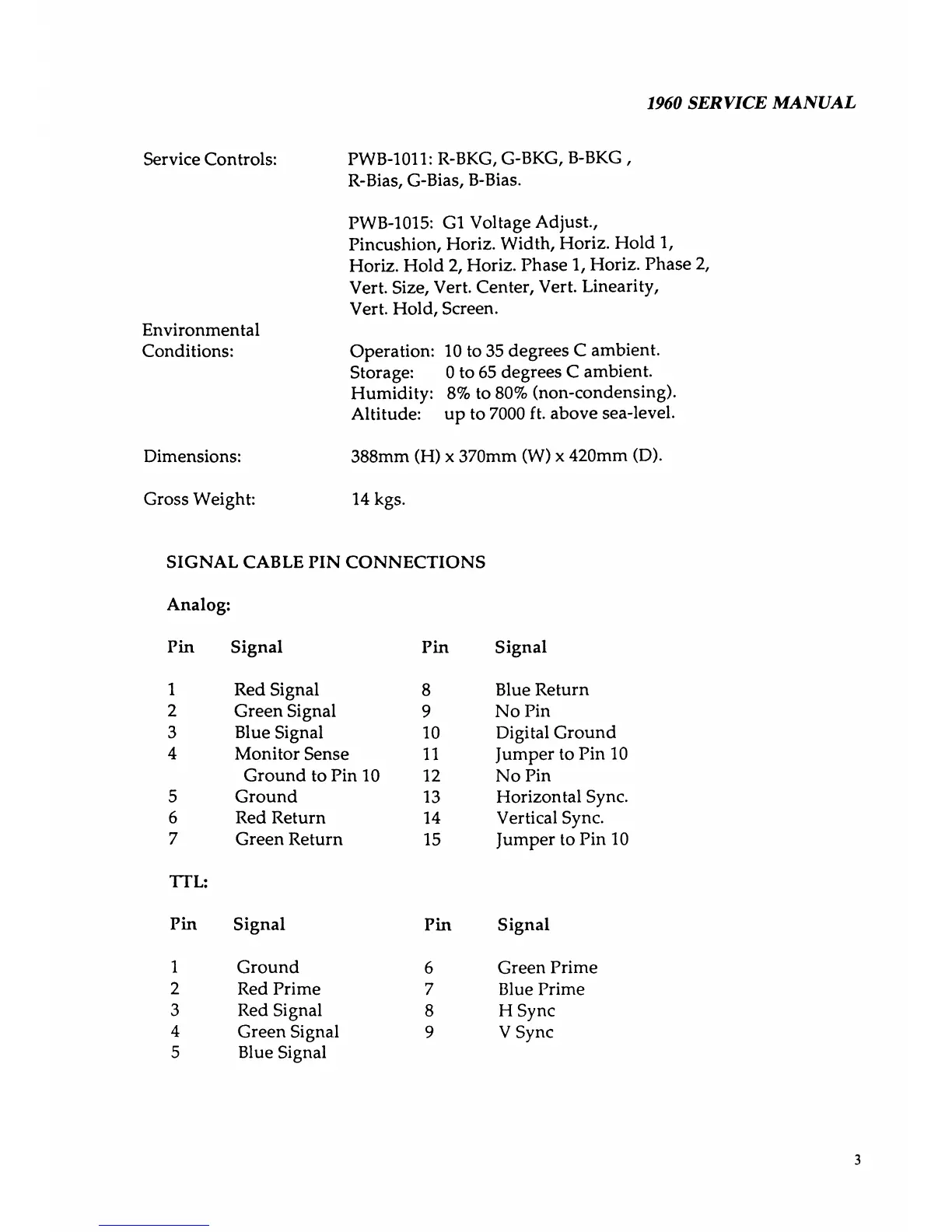 1960 SERVICE MANUAL

Service Controls: PWB-1011: R-BKG, G-BKG, B-BKG , R-Bias, G-Bias, B-Bias.

PWB-1015: G1 Voltage Adjust., Pincushion, Horiz. Width, Horiz. Hold 1, Horiz. Hold 2, Horiz. Phase 1, Horiz. Phase 2, Vert. Size, Vert. Center, Vert. Linearity, Vert. Hold, Screen.

Environmental Conditions: Operation: 10 to 35 degrees C ambient.
Storage: 0 to 65 degrees C ambient.
Humidity: 8% to 80% (non-condensing).
Altitude: up to 7000 ft. above sea-level.

Dimensions: 388mm (H) x 370mm (W) x 420mm (D).

Gross Weight: 14 kgs.

SIGNAL CABLE PIN CONNECTIONS

Analog:

| Pin | Signal | Pin | Signal |
|---|---|---|---|
| 1 | Red Signal | 8 | Blue Return |
| 2 | Green Signal | 9 | No Pin |
| 3 | Blue Signal | 10 | Digital Ground |
| 4 | Monitor Sense Ground to Pin 10 | 11 | Jumper to Pin 10 |
| | | 12 | No Pin |
| 5 | Ground | 13 | Horizontal Sync. |
| 6 | Red Return | 14 | Vertical Sync. |
| 7 | Green Return | 15 | Jumper to Pin 10 |

TTL:

| Pin | Signal | Pin | Signal |
|---|---|---|---|
| 1 | Ground | 6 | Green Prime |
| 2 | Red Prime | 7 | Blue Prime |
| 3 | Red Signal | 8 | H Sync |
| 4 | Green Signal | 9 | V Sync |
| 5 | Blue Signal | | |

3